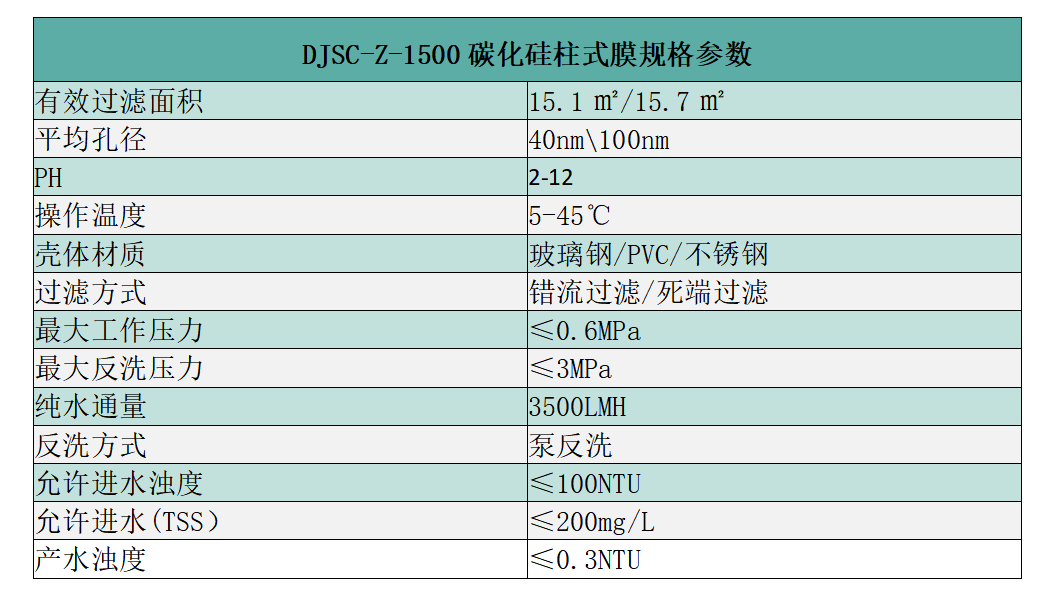 | DJSC-Z-1500 碳化硅柱式膜规格参数 | |
|---|---|
| 有效过滤面积 | 15.1 ㎡/15.7 ㎡ |
| 平均孔径 | 40nm\100nm |
| PH | 2-12 |
| 操作温度 | 5-45℃ |
| 壳体材质 | 玻璃钢/PVC/不锈钢 |
| 过滤方式 | 错流过滤/死端过滤 |
| 最大工作压力 | ≤0.6MPa |
| 最大反洗压力 | ≤3MPa |
| 纯水通量 | 3500LMH |
| 反洗方式 | 泵反洗 |
| 允许进水浊度 | ≤100NTU |
| 允许进水（TSS） | ≤200mg/L |
| 产水浊度 | ≤0.3NTU |